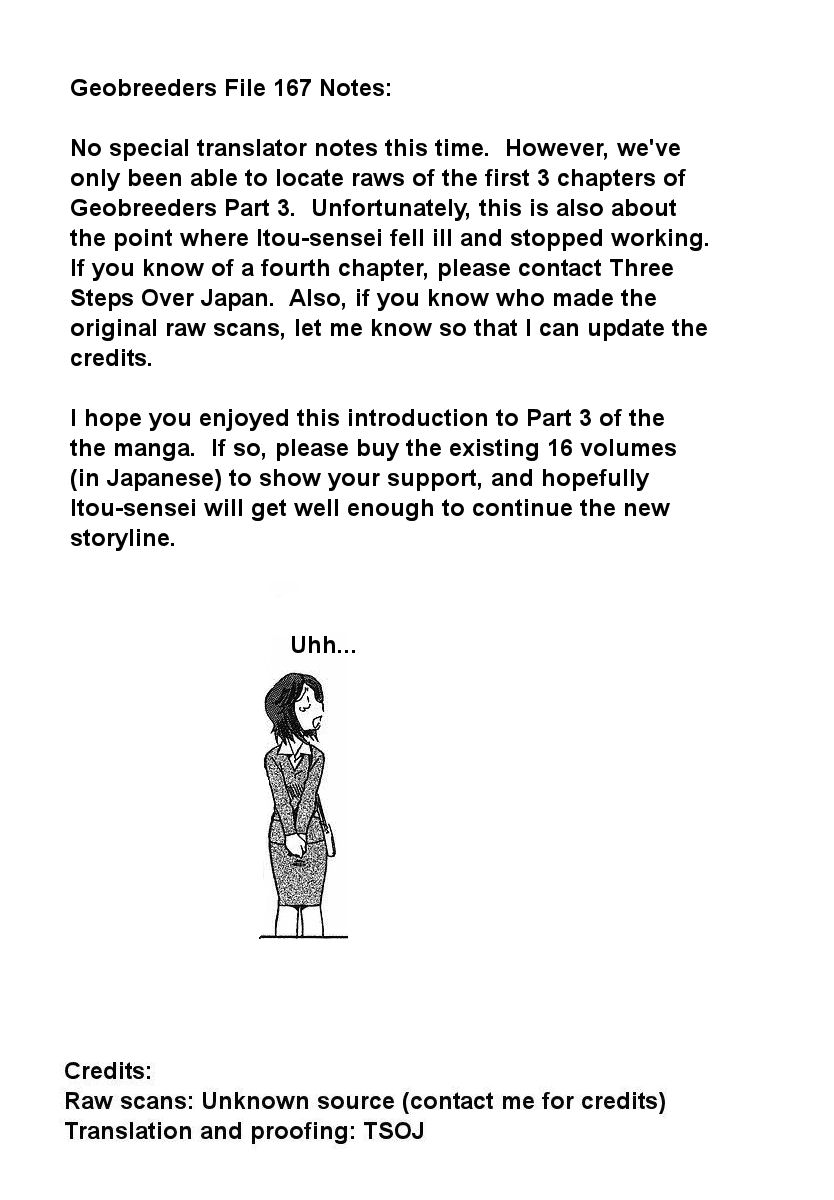 Geobreeders File 167 Notes:

No special translator notes this time. However, we've only been able to locate raws of the first 3 chapters of Geobreeders Part 3. Unfortunately, this is also about the point where Itou-sensei fell ill and stopped working. If you know of a fourth chapter, please contact Three Steps Over Japan. Also, if you know who made the original raw scans, let me know so that I can update the credits.

I hope you enjoyed this introduction to Part 3 of the the manga. If so, please buy the existing 16 volumes (in Japanese) to show your support, and hopefully Itou-sensei will get well enough to continue the new storyline.

Uhh...

Credits:
Raw scans: Unknown source (contact me for credits)
Translation and proofing: TSOJ